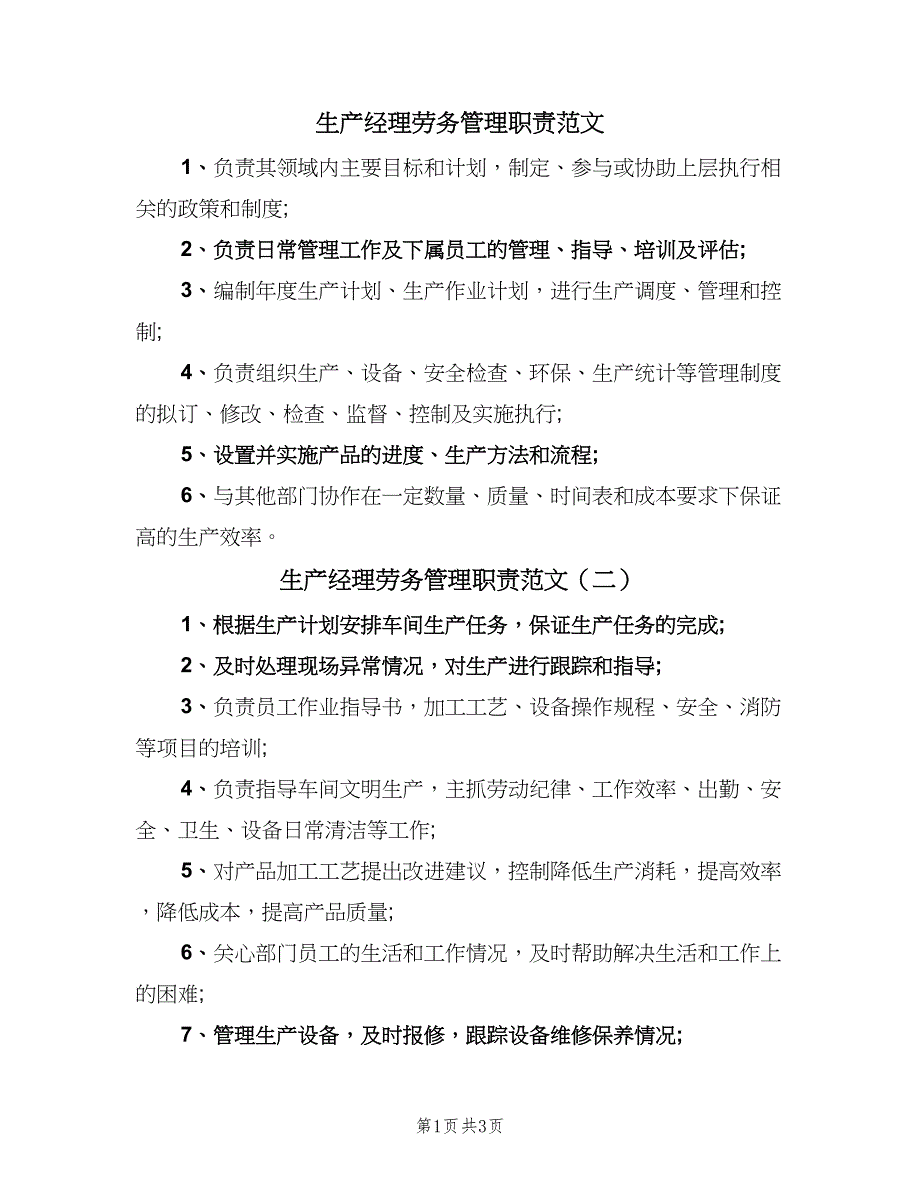 生产经理劳务管理职责范文

1、负责其领域内主要目标和计划，制定、参与或协助上层执行相关的政策和制度;

2、负责日常管理工作及下属员工的管理、指导、培训及评估;

3、编制年度生产计划、生产作业计划，进行生产调度、管理和控制;

4、负责组织生产、设备、安全检查、环保、生产统计等管理制度的拟订、修改、检查、监督、控制及实施执行;

5、设置并实施产品的进度、生产方法和流程;

6、与其他部门协作在一定数量、质量、时间表和成本要求下保证高的生产效率。

生产经理劳务管理职责范文（二）

1、根据生产计划安排车间生产任务，保证生产任务的完成;

2、及时处理现场异常情况，对生产进行跟踪和指导;

3、负责员工作业指导书，加工工艺、设备操作规程、安全、消防等项目的培训;

4、负责指导车间文明生产，主抓劳动纪律、工作效率、出勤、安全、卫生、设备日常清洁等工作;

5、对产品加工工艺提出改进建议，控制降低生产消耗，提高效率，降低成本，提高产品质量;

6、关心部门员工的生活和工作情况，及时帮助解决生活和工作上的困难;

7、管理生产设备，及时报修，跟踪设备维修保养情况;

第1页 共3页